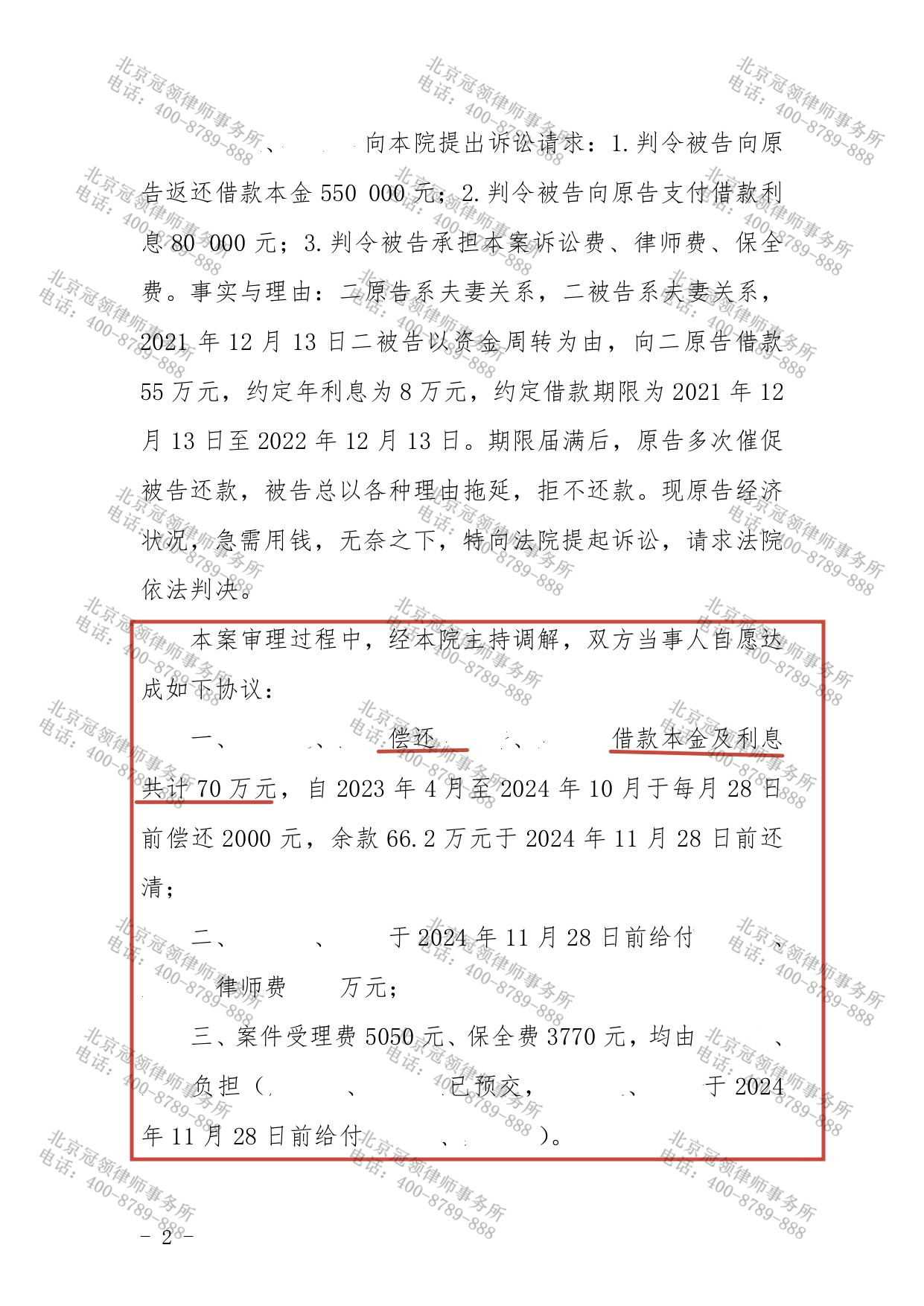 北京冠领律师事务所
电话：400-8789-888

、 向本院提出诉讼请求：1.判令被告向原告返还借款本金 550 000 元；2.判令被告向原告支付借款利息 80 000 元；3.判令被告承担本案诉讼费、律师费、保全费。事实与理由：二原告系夫妻关系，二被告系夫妻关系，2021 年 12 月 13 日二被告以资金周转为由，向二原告借款 55 万元，约定年利息为 8 万元，约定借款期限为 2021 年 12 月 13 日至 2022 年 12 月 13 日。期限届满后，原告多次催促被告还款，被告总以各种理由拖延，拒不还款。现原告经济状况，急需用钱，无奈之下，特向法院提起诉讼，请求法院依法判决。

本案审理过程中，经本院主持调解，双方当事人自愿达成如下协议：

一、 、 偿还 、 借款本金及利息共计 70 万元，自 2023 年 4 月至 2024 年 10 月于每月 28 日前偿还 2000 元，余款 66.2 万元于 2024 年 11 月 28 日前还清；

二、 、 于 2024 年 11 月 28 日前给付 、 律师费 万元；

三、案件受理费 5050 元、保全费 3770 元，均由 、 负担（ 、 已预交， 、 于 2024 年 11 月 28 日前给付 、 ）。

- 2 -